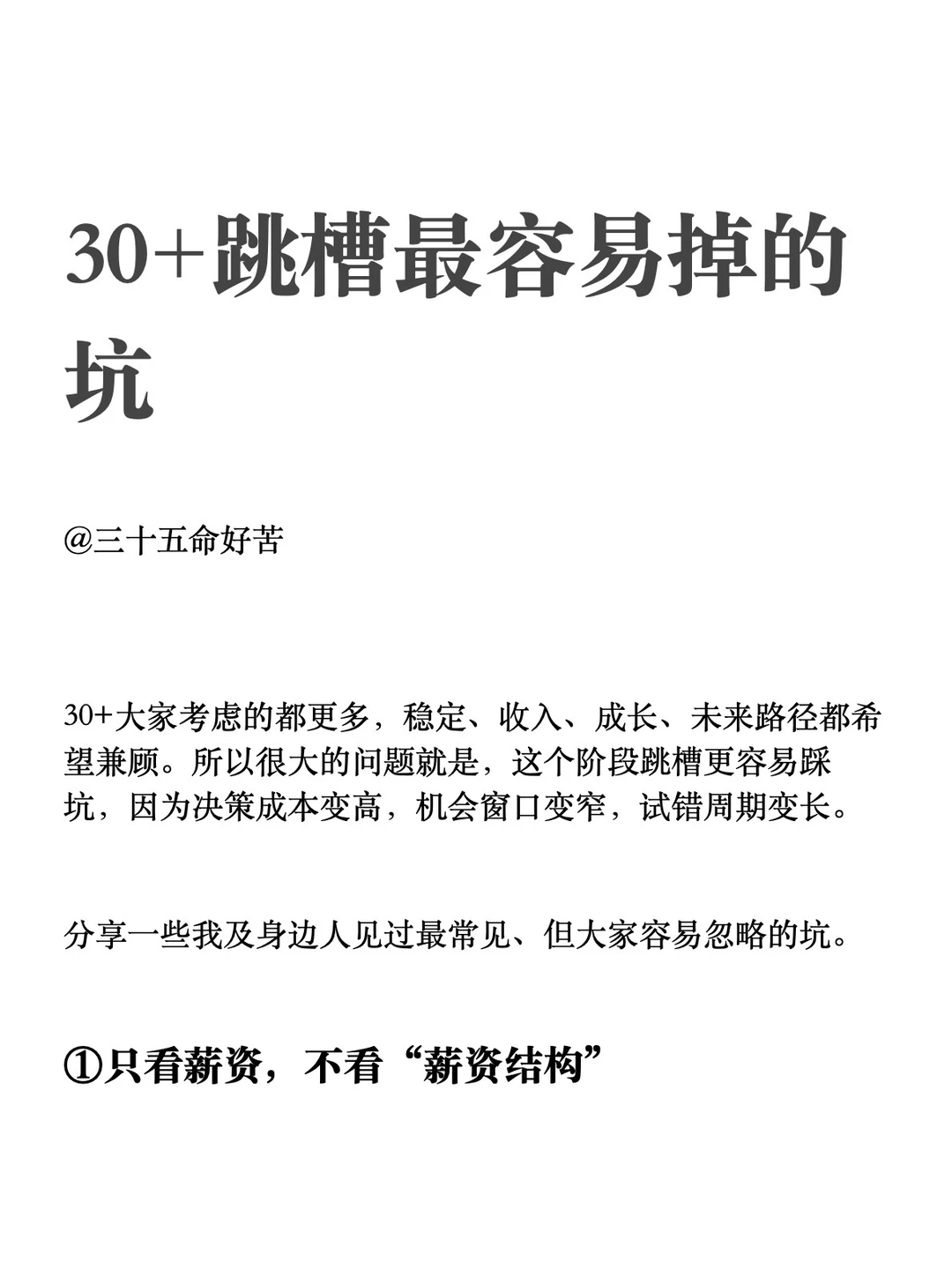 30+跳槽最容易掉的坑

@三十五命好苦

30+大家考虑的都更多，稳定、收入、成长、未来路径都希望兼顾。所以很大的问题就是，这个阶段跳槽更容易踩坑，因为决策成本变高，机会窗口变窄，试错周期变长。

分享一些我及身边人见过最常见、但大家容易忽略的坑。

①只看薪资，不看“薪资结构”